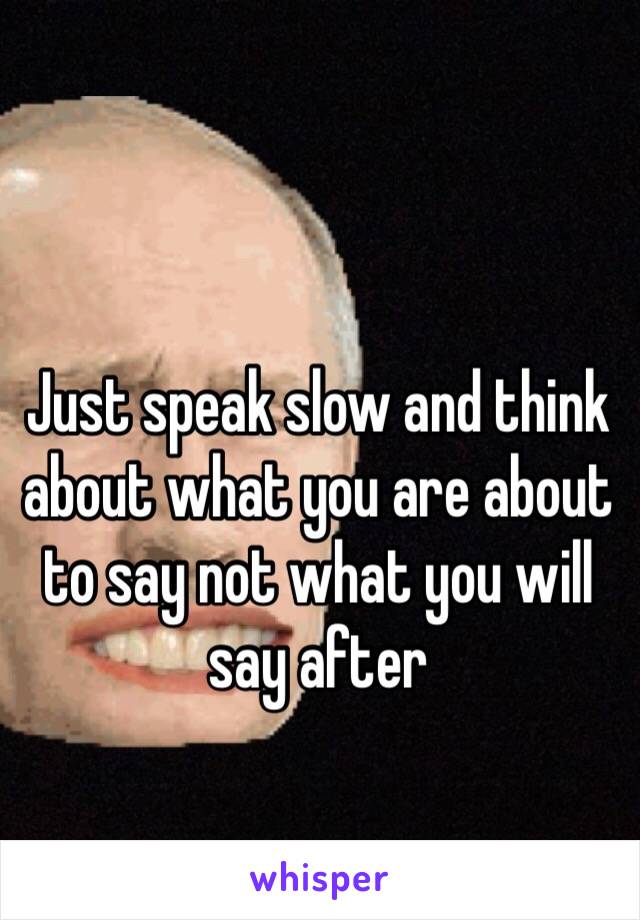 Just speak slow and think about what you are about to say not what you will say after

whisper